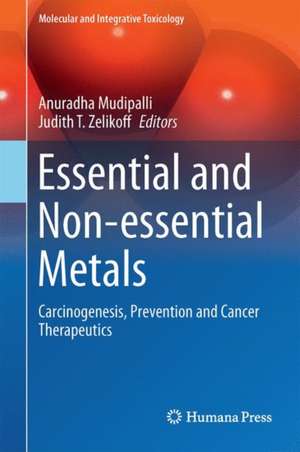 Molecular and Integrative Toxicology

Anuradha Mudipalli
Judith T. Zelikoff Editors

Essential and Non-essential Metals

Carcinogenesis, Prevention and Cancer Therapeutics

Humana Press